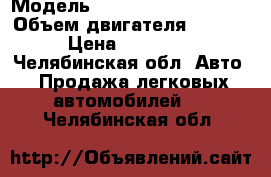 Модель
Объем двигателя
Цена
Челябинская обл Авто
Продажа легковых автомобилей
Челябинская обл

http://Объявлений.сайт